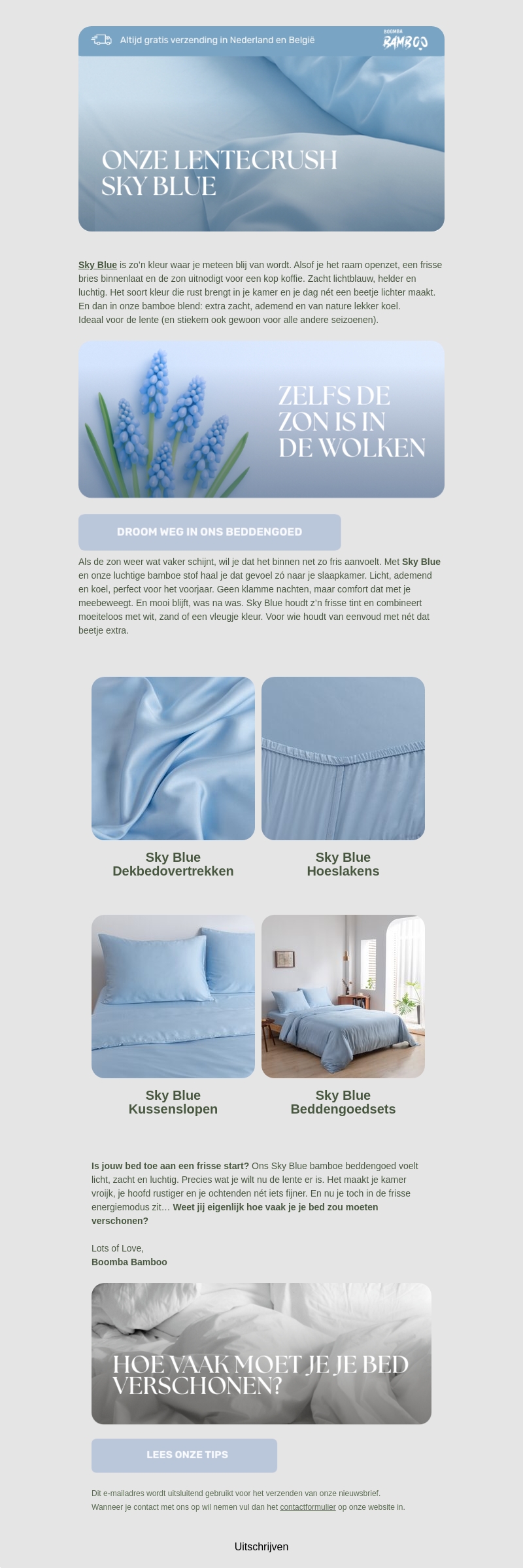 Altijd gratis verzending in Nederland en België

BOOMBA BAMBOO

ONZE LENTECRUSH SKY BLUE

Sky Blue is zo'n kleur waar je meteen blij van wordt. Alsof je het raam openzet, een frisse bries binnenlaat en de zon uitnodigt voor een kop koffie. Zacht lichtblauw, helder en luchtig. Het soort kleur die rust brengt in je kamer en je dag nét een beetje lichter maakt. En dan in onze bamboe blend: extra zacht, ademend en van nature lekker koel. Ideaal voor de lente (en stiekem ook gewoon voor alle andere seizoenen).

ZELFS DE ZON IS IN DE WOLKEN

DROOM WEG IN ONS BEDDENGOED

Als de zon weer wat vaker schijnt, wil je dat het binnen net zo fris aanvoelt. Met Sky Blue en onze luchtige bamboe stof haal je dat gevoel zó naar je slaapkamer. Licht, ademend en koel, perfect voor het voorjaar. Geen klamme nachten, maar comfort dat met je meebeweegt. En mooi blijft, was na was. Sky Blue houdt z'n frisse tint en combineert moeiteloos met wit, zand of een vleugje kleur. Voor wie houdt van eenvoud met nét dat beetje extra.

Sky Blue Dekbedovertrekken

Sky Blue Hoeslakens

Sky Blue Kussenslopen

Sky Blue Beddengoedsets

Is jouw bed toe aan een frisse start? Ons Sky Blue bamboe beddengoed voelt licht, zacht en luchtig. Precies wat je wilt nu de lente er is. Het maakt je kamer vrolijk, je hoofd rustiger en je ochtenden nét iets fijner. En nu je toch in de frisse energiemodus zit… Weet jij eigenlijk hoe vaak je je bed zou moeten verschonen?

Lots of Love,
Boomba Bamboo

HOE VAAK MOET JE JE BED VERSCHONEN?

LEES ONZE TIPS

Dit e-mailadres wordt uitsluitend gebruikt voor het verzenden van onze nieuwsbrief.
Wanneer je contact met ons op wil nemen vul dan het contactformulier op onze website in.

Uitschrijven